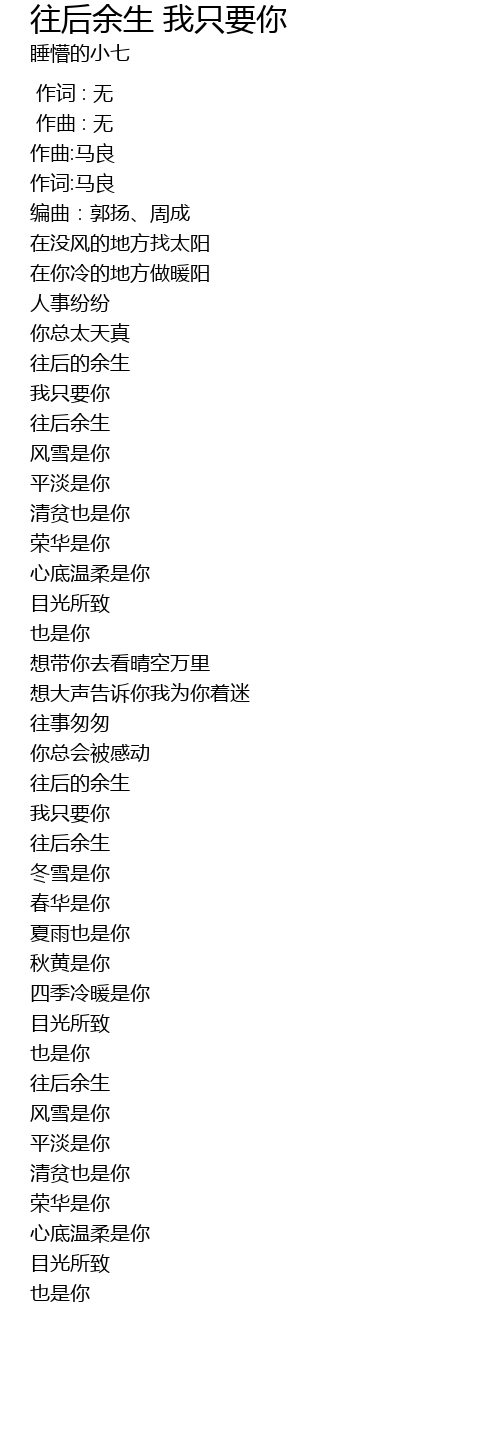 往后余生 我只要你
睡懵的小七

作词 : 无
作曲 : 无
作曲:马良
作词:马良
编曲 : 郭扬、周成
在没风的地方找太阳
在你冷的地方做暖阳
人事纷纷
你总太天真
往后的余生
我只要你
往后余生
风雪是你
平淡是你
清贫也是你
荣华是你
心底温柔是你
目光所致
也是你
想带你去看晴空万里
想大声告诉你我为你着迷
往事匆匆
你总会被感动
往后的余生
我只要你
往后余生
冬雪是你
春华是你
夏雨也是你
秋黄是你
四季冷暖是你
目光所致
也是你
往后余生
风雪是你
平淡是你
清贫也是你
荣华是你
心底温柔是你
目光所致
也是你